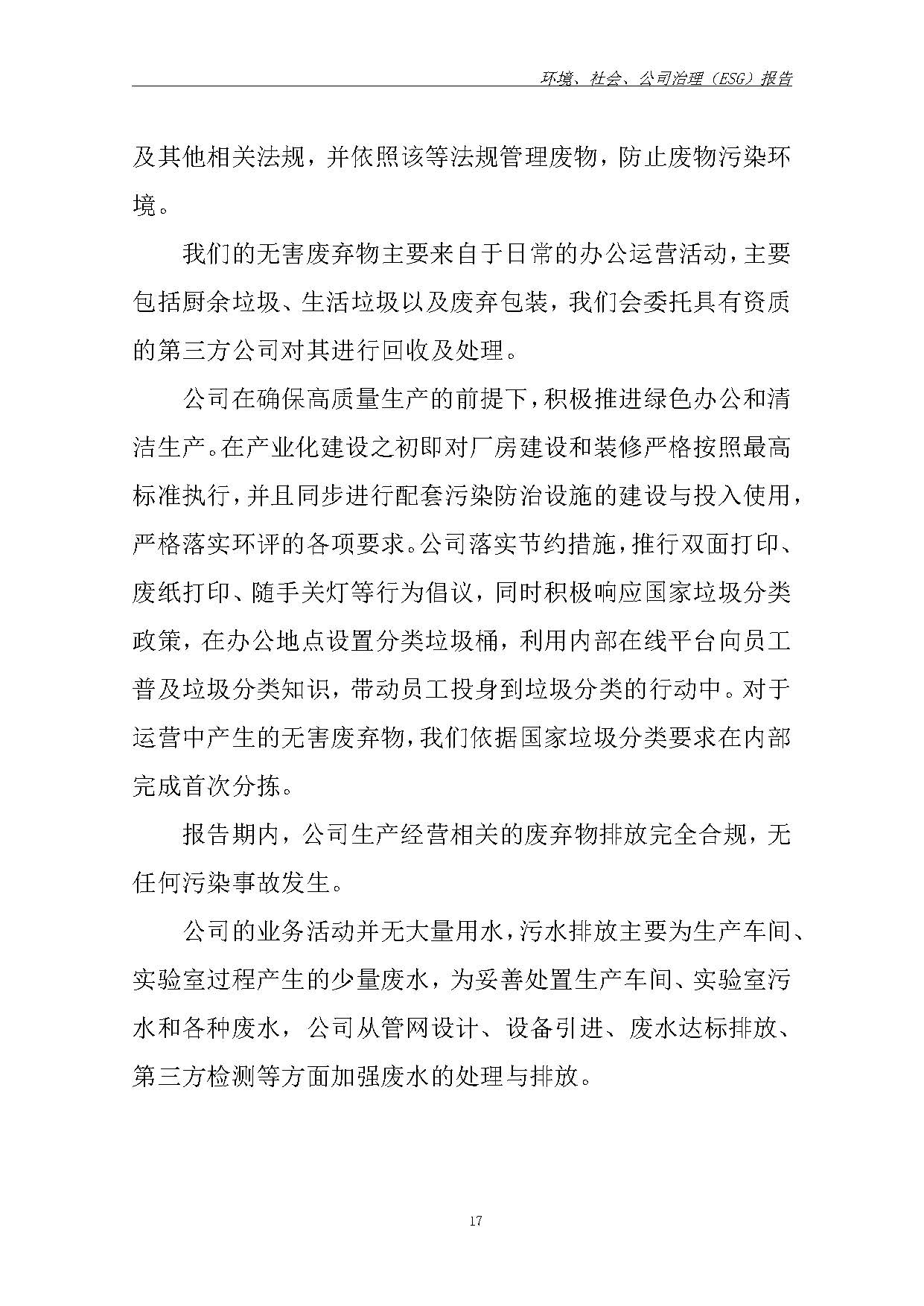 环境、社会、公司治理（ESG）报告

及其他相关法规，并依照该等法规管理废物，防止废物污染环境。

我们的无害废弃物主要来自于日常的办公运营活动，主要包括厨余垃圾、生活垃圾以及废弃包装，我们会委托具有资质的第三方公司对其进行回收及处理。

公司在确保高质量生产的前提下，积极推进绿色办公和清洁生产。在产业化建设之初即对厂房建设和装修严格按照最高标准执行，并且同步进行配套污染防治设施的建设与投入使用，严格落实环评的各项要求。公司落实节约措施，推行双面打印、废纸打印、随手关灯等行为倡议，同时积极响应国家垃圾分类政策，在办公地点设置分类垃圾桶，利用内部在线平台向员工普及垃圾分类知识，带动员工投身到垃圾分类的行动中。对于运营中产生的无害废弃物，我们依据国家垃圾分类要求在内部完成首次分拣。

报告期内，公司生产经营相关的废弃物排放完全合规，无任何污染事故发生。

公司的业务活动并无大量用水，污水排放主要为生产车间、实验室过程产生的少量废水，为妥善处置生产车间、实验室污水和各种废水，公司从管网设计、设备引进、废水达标排放、第三方检测等方面加强废水的处理与排放。

17